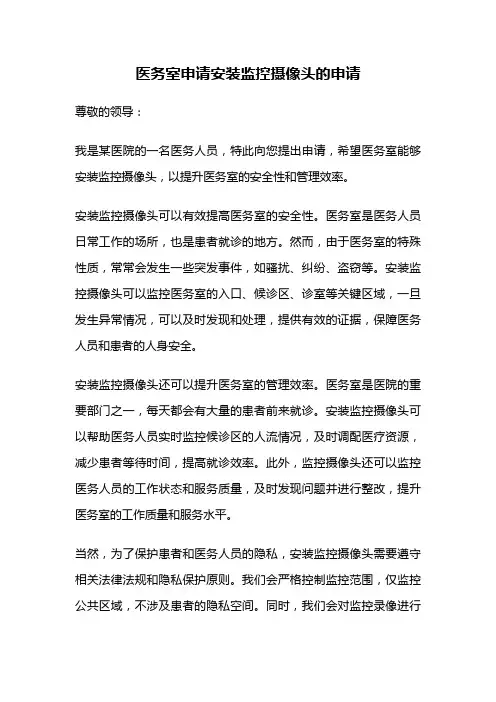 医务室申请安装监控摄像头的申请

尊敬的领导：

我是某医院的一名医务人员，特此向您提出申请，希望医务室能够安装监控摄像头，以提升医务室的安全性和管理效率。

安装监控摄像头可以有效提高医务室的安全性。医务室是医务人员日常工作的场所，也是患者就诊的地方。然而，由于医务室的特殊性质，常常会发生一些突发事件，如骚扰、纠纷、盗窃等。安装监控摄像头可以监控医务室的入口、候诊区、诊室等关键区域，一旦发生异常情况，可以及时发现和处理，提供有效的证据，保障医务人员和患者的人身安全。

安装监控摄像头还可以提升医务室的管理效率。医务室是医院的重要部门之一，每天都会有大量的患者前来就诊。安装监控摄像头可以帮助医务人员实时监控候诊区的人流情况，及时调配医疗资源，减少患者等待时间，提高就诊效率。此外，监控摄像头还可以监控医务人员的工作状态和服务质量，及时发现问题并进行整改，提升医务室的工作质量和服务水平。

当然，为了保护患者和医务人员的隐私，安装监控摄像头需要遵守相关法律法规和隐私保护原则。我们会严格控制监控范围，仅监控公共区域，不涉及患者的隐私空间。同时，我们会对监控录像进行